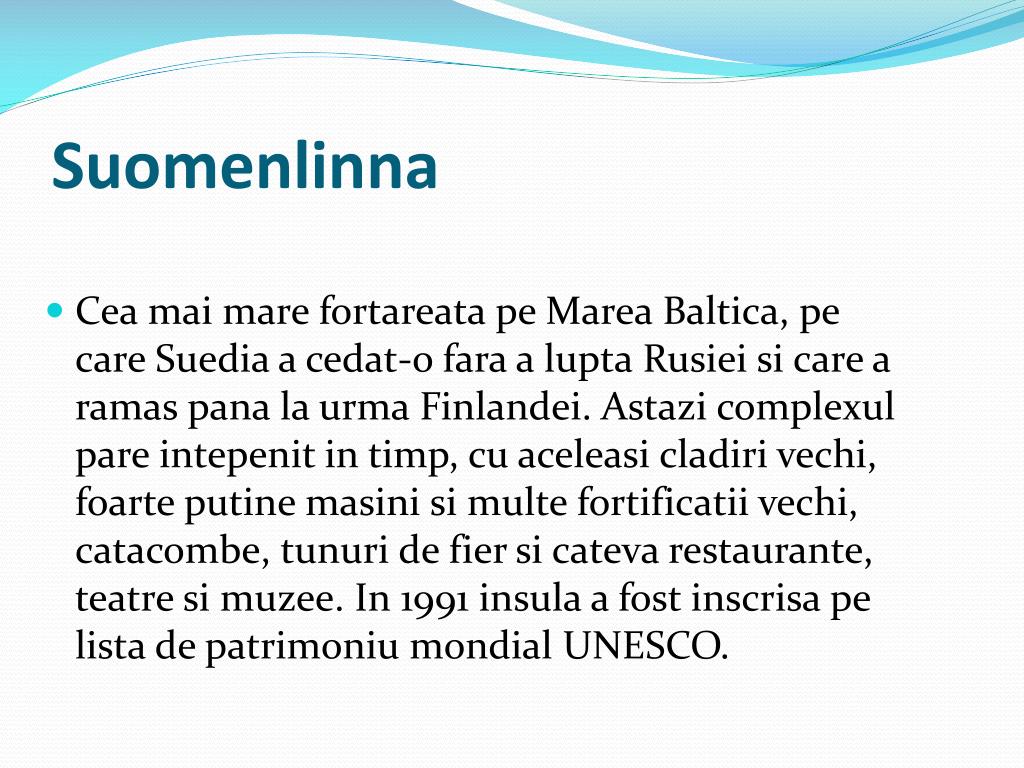 Suomenlinna

Cea mai mare fortareata pe Marea Baltica, pe care Suedia a cedat-o fara a lupta Rusiei si care a ramas pana la urma Finlandei. Astazi complexul pare intepenit in timp, cu aceleasi cladiri vechi, foarte putine masini si multe fortificatii vechi, catacombe, tunuri de fier si cateva restaurante, teatre si muzee. In 1991 insula a fost inscrisa pe lista de patrimoniu mondial UNESCO.